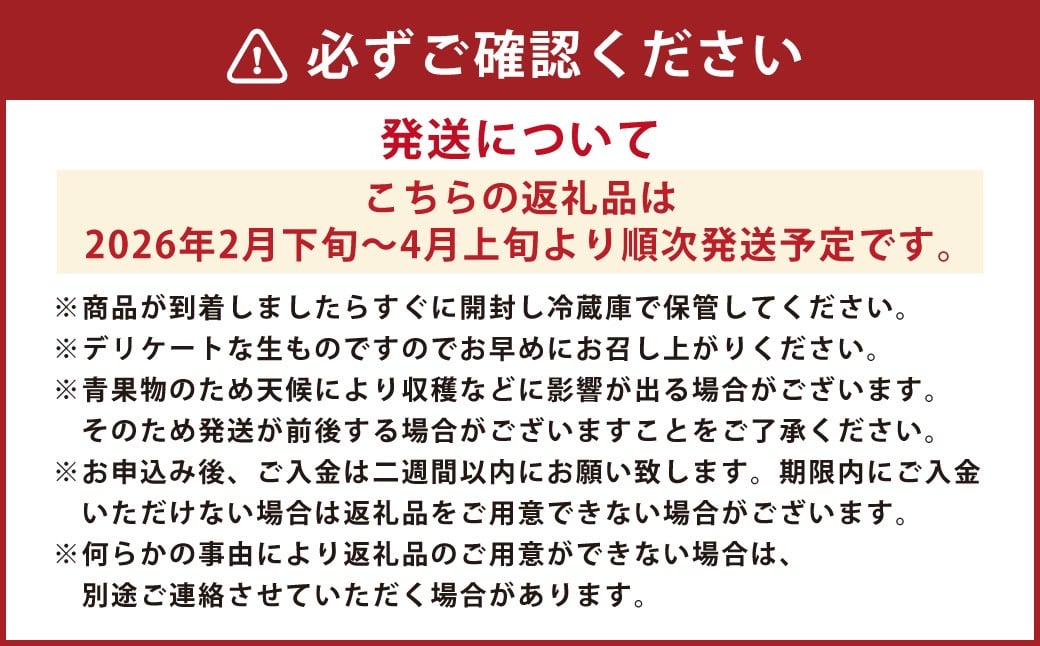 必ずご確認ください

発送について

こちらの返礼品は
2026年2月下旬～4月上旬より順次発送予定です。

※商品が到着しましたらすぐに開封し冷蔵庫で保管してください。
※デリケートな生ものですのでお早めにお召し上がりください。
※青果物のため天候により収穫などに影響が出る場合がございます。そのため発送が前後する場合がございますことをご了承ください。
※お申込み後、ご入金は二週間以内にお願い致します。期限内にご入金いただけない場合は返礼品をご用意できない場合がございます。
※何らかの事由により返礼品のご用意ができない場合は、別途ご連絡させていただく場合があります。